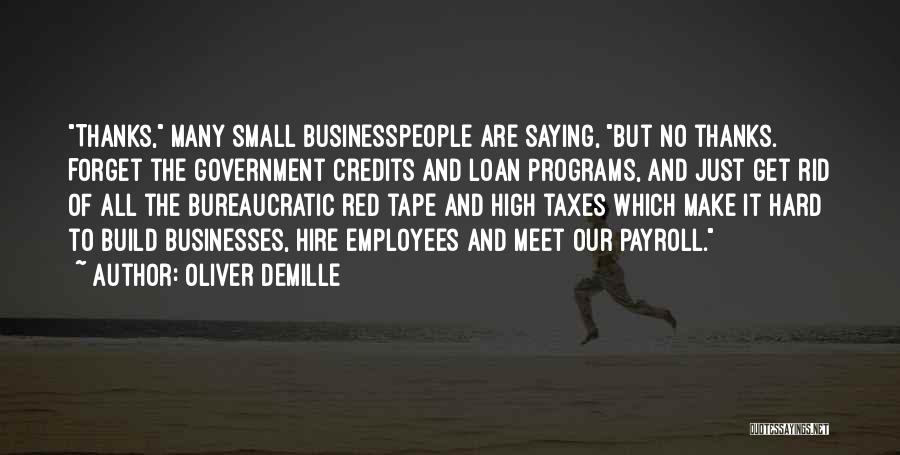 "THANKS," MANY SMALL BUSINESSPEOPLE ARE SAYING, "BUT NO THANKS. FORGET THE GOVERNMENT CREDITS AND LOAN PROGRAMS, AND JUST GET RID OF ALL THE BUREAUCRATIC RED TAPE AND HIGH TAXES WHICH MAKE IT HARD TO BUILD BUSINESSES, HIRE EMPLOYEES AND MEET OUR PAYROLL."

~ AUTHOR: OLIVER DEMILLE

QUOTESSAYINGS.NET